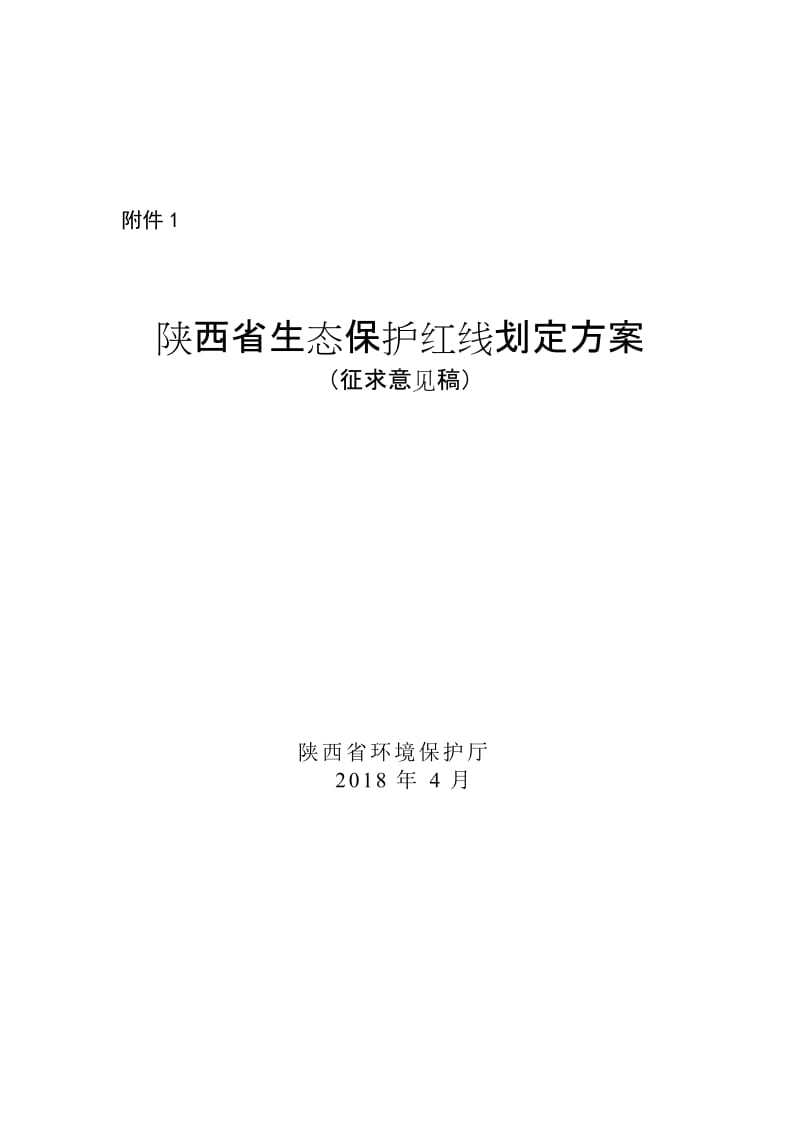 附件 1

陕西省生态保护红线划定方案
（征求意见稿）

陕西省环境保护厅
2018 年 4 月